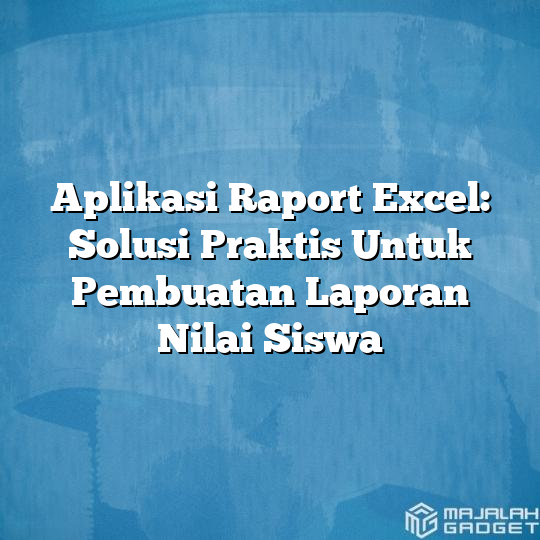 Aplikasi Raport Excel: Solusi Praktis Untuk Pembuatan Laporan Nilai Siswa

MAJALAH GADGET